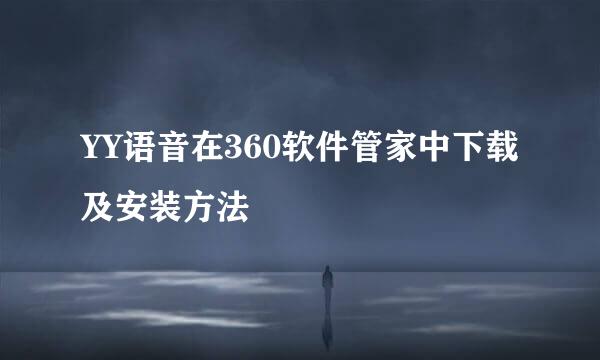 YY语音在360软件管家中下载及安装方法